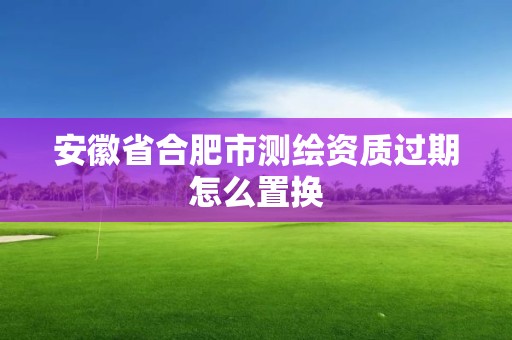 安徽省合肥市测绘资质过期怎么置换